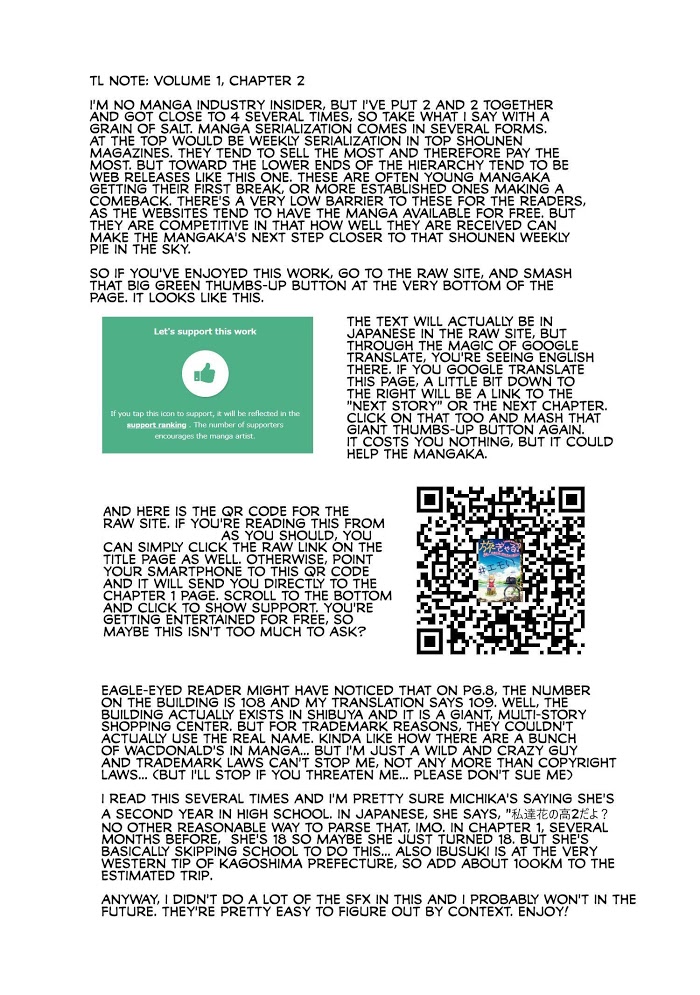 TL NOTE: VOLUME 1, CHAPTER 2

I'M NO MANGA INDUSTRY INSIDER, BUT I'VE PUT 2 AND 2 TOGETHER AND GOT CLOSE TO 4 SEVERAL TIMES, SO TAKE WHAT I SAY WITH A GRAIN OF SALT. MANGA SERIALIZATION COMES IN SEVERAL FORMS. AT THE TOP WOULD BE WEEKLY SERIALIZATION IN TOP SHOUNEN MAGAZINES. THEY TEND TO SELL THE MOST AND THEREFORE PAY THE MOST. BUT TOWARD THE LOWER ENDS OF THE HIERARCHY TEND TO BE WEB RELEASES LIKE THIS ONE. THESE ARE OFTEN YOUNG MANGAKA GETTING THEIR FIRST BREAK, OR MORE ESTABLISHED ONES MAKING A COMEBACK. THERE'S A VERY LOW BARRIER TO THESE FOR THE READERS, AS THE WEBSITES TEND TO HAVE THE MANGA AVAILABLE FOR FREE. BUT THEY ARE COMPETITIVE IN THAT HOW WELL THEY ARE RECEIVED CAN MAKE THE MANGAKA'S NEXT STEP CLOSER TO THAT SHOUNEN WEEKLY PIE IN THE SKY.

SO IF YOU'VE ENJOYED THIS WORK, GO TO THE RAW SITE, AND SMASH THAT BIG GREEN THUMBS-UP BUTTON AT THE VERY BOTTOM OF THE PAGE. IT LOOKS LIKE THIS.

Let's support this work

If you tap this icon to support, it will be reflected in the support ranking . The number of supporters encourages the manga artist.

THE TEXT WILL ACTUALLY BE IN JAPANESE IN THE RAW SITE, BUT THROUGH THE MAGIC OF GOOGLE TRANSLATE, YOU'RE SEEING ENGLISH THERE. IF YOU GOOGLE TRANSLATE THIS PAGE, A LITTLE BIT DOWN TO THE RIGHT WILL BE A LINK TO THE "NEXT STORY" OR THE NEXT CHAPTER. CLICK ON THAT TOO AND MASH THAT GIANT THUMBS-UP BUTTON AGAIN. IT COSTS YOU NOTHING, BUT IT COULD HELP THE MANGAKA.

AND HERE IS THE QR CODE FOR THE RAW SITE. IF YOU'RE READING THIS FROM AS YOU SHOULD, YOU CAN SIMPLY CLICK THE RAW LINK ON THE TITLE PAGE AS WELL. OTHERWISE, POINT YOUR SMARTPHONE TO THIS QR CODE AND IT WILL SEND YOU DIRECTLY TO THE CHAPTER 1 PAGE. SCROLL TO THE BOTTOM AND CLICK TO SHOW SUPPORT. YOU'RE GETTING ENTERTAINED FOR FREE, SO MAYBE THIS ISN'T TOO MUCH TO ASK?

EAGLE-EYED READER MIGHT HAVE NOTICED THAT ON PG.8, THE NUMBER ON THE BUILDING IS 108 AND MY TRANSLATION SAYS 109. WELL, THE BUILDING ACTUALLY EXISTS IN SHIBUYA AND IT IS A GIANT, MULTI-STORY SHOPPING CENTER. BUT FOR TRADEMARK REASONS, THEY COULDN'T ACTUALLY USE THE REAL NAME. KINDA LIKE HOW THERE ARE A BUNCH OF WACDONALD'S IN MANGA... BUT I'M JUST A WILD AND CRAZY GUY AND TRADEMARK LAWS CAN'T STOP ME, NOT ANY MORE THAN COPYRIGHT LAWS... (BUT I'LL STOP IF YOU THREATEN ME... PLEASE DON'T SUE ME)

I READ THIS SEVERAL TIMES AND I'M PRETTY SURE MICHIKA'S SAYING SHE'S A SECOND YEAR IN HIGH SCHOOL. IN JAPANESE, SHE SAYS, "私達花の高2だよ？ NO OTHER REASONABLE WAY TO PARSE THAT, IMO. IN CHAPTER 1, SEVERAL MONTHS BEFORE, SHE'S 18 SO MAYBE SHE JUST TURNED 18. BUT SHE'S BASICALLY SKIPPING SCHOOL TO DO THIS... ALSO IBUSUKI IS AT THE VERY WESTERN TIP OF KAGOSHIMA PREFECTURE, SO ADD ABOUT 100KM TO THE ESTIMATED TRIP.

ANYWAY, I DIDN'T DO A LOT OF THE SFX IN THIS AND I PROBABLY WON'T IN THE FUTURE. THEY'RE PRETTY EASY TO FIGURE OUT BY CONTEXT. ENJOY!